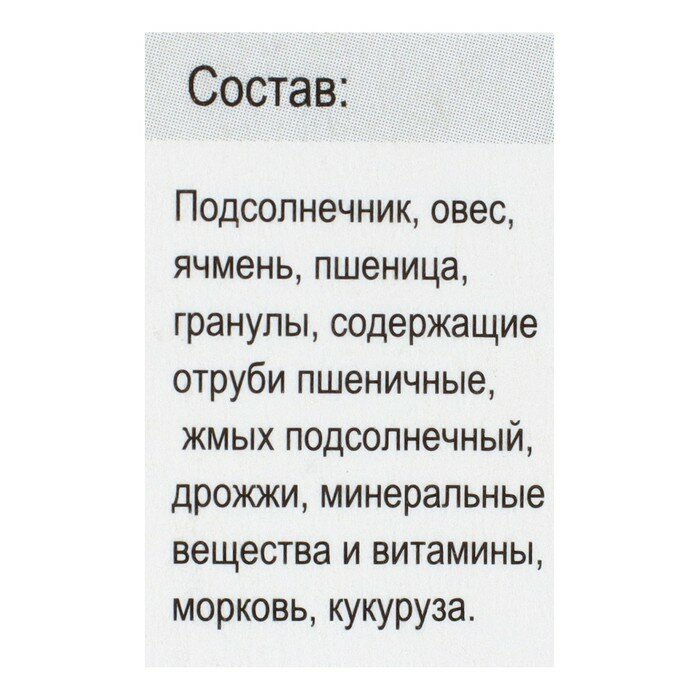 Состав:

Подсолнечник, овес, ячмень, пшеница, гранулы, содержащие отруби пшеничные, жмых подсолнечный, дрожжи, минеральные вещества и витамины, морковь, кукуруза.